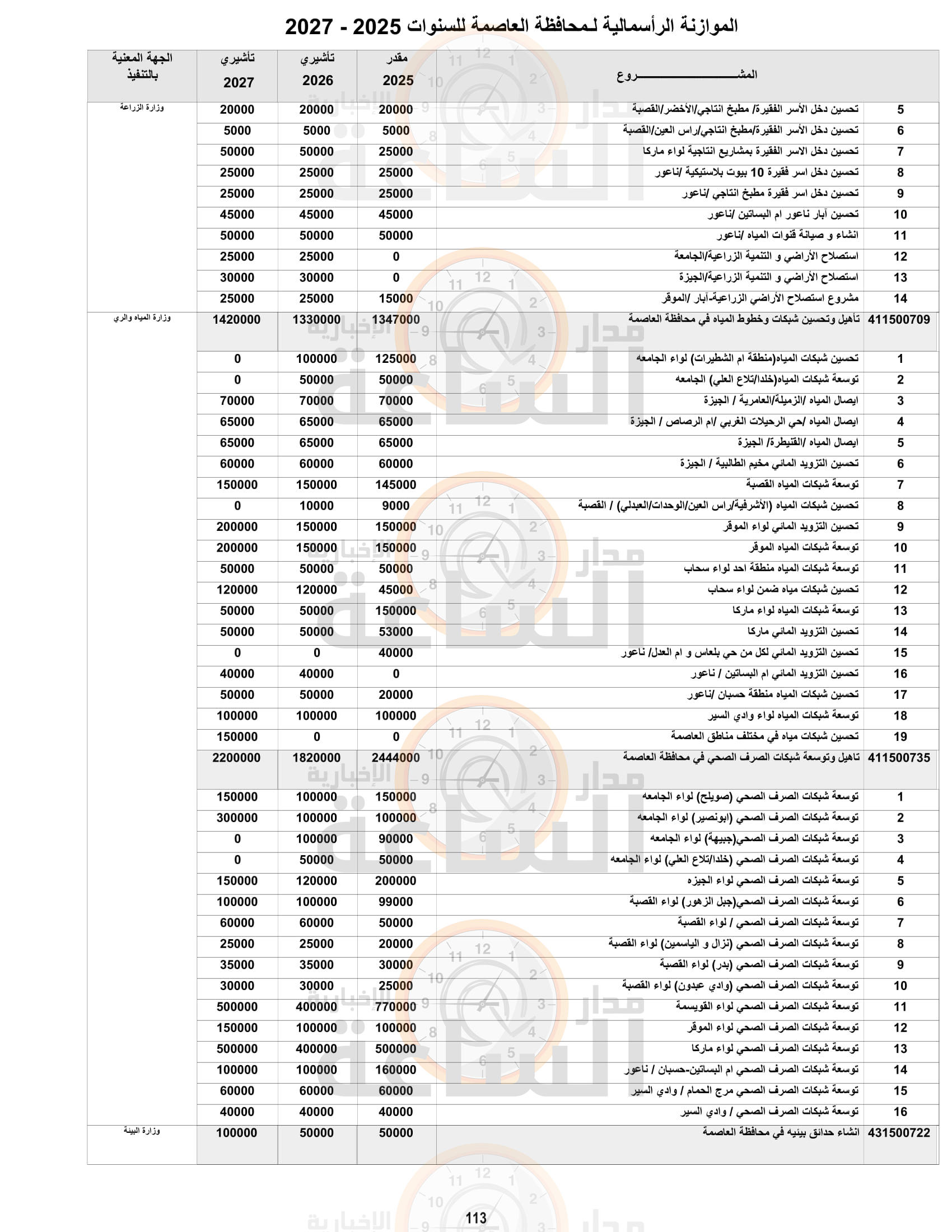 الموازنة الرأسمالية لـمحافظة العاصمة للسنوات 2025 - 2027

| | المشـــــــــــــــــــــــروع | مقدر 2025 | تأشيري 2026 | تأشيري 2027 | الجهة المعنية بالتنفيذ |
|---|---|---|---|---|---|
| 5 | تحسين دخل الأسر الفقيرة/ مطبخ انتاجي/الأخضر/القصبة | 20000 | 20000 | 20000 | وزارة الزراعة |
| 6 | تحسين دخل الأسر الفقيرة/مطبخ انتاجي/راس العين/القصبة | 5000 | 5000 | 5000 | |
| 7 | تحسين دخل الاسر الفقيرة بمشاريع انتاجية لواء ماركا | 25000 | 50000 | 50000 | |
| 8 | تحسين دخل اسر فقيرة 10 بيوت بلاستيكية /ناعور | 25000 | 25000 | 25000 | |
| 9 | تحسين دخل اسر فقيرة مطبخ انتاجي /ناعور | 25000 | 25000 | 25000 | |
| 10 | تحسين آبار ناعور ام البساتين /ناعور | 45000 | 45000 | 45000 | |
| 11 | انشاء و صيانة قنوات المياه /ناعور | 50000 | 50000 | 50000 | |
| 12 | استصلاح الأراضي و التنمية الزراعية/الجامعة | 0 | 25000 | 25000 | |
| 13 | استصلاح الأراضي و التنمية الزراعية/الجيزة | 0 | 30000 | 30000 | |
| 14 | مشروع استصلاح الأراضي الزراعية-آبار /الموقر | 15000 | 25000 | 25000 | |
| 411500709 | تأهيل وتحسين شبكات وخطوط المياه في محافظة العاصمة | 1347000 | 1330000 | 1420000 | وزارة المياه والري |
| 1 | تحسين شبكات المياه(منطقة ام الشطيرات) لواء الجامعه | 125000 | 100000 | 0 | |
| 2 | توسعة شبكات المياه(خلدا/تلاع العلي) الجامعه | 50000 | 50000 | 0 | |
| 3 | ايصال المياه /الزميلة/العامرية / الجيزة | 70000 | 70000 | 70000 | |
| 4 | ايصال المياه /حي الرحيلات الغربي /ام الرصاص / الجيزة | 65000 | 65000 | 65000 | |
| 5 | ايصال المياه /القنيطرة/ الجيزة | 65000 | 65000 | 65000 | |
| 6 | تحسين التزويد المائي مخيم الطالبية / الجيزة | 60000 | 60000 | 60000 | |
| 7 | توسعة شبكات المياه القصبة | 145000 | 150000 | 150000 | |
| 8 | تحسين شبكات المياه (الأشرفية/راس العين/الوحدات/العبدلي) / القصبة | 9000 | 10000 | 0 | |
| 9 | تحسين التزويد المائي لواء الموقر | 150000 | 150000 | 200000 | |
| 10 | توسعة شبكات المياه الموقر | 150000 | 150000 | 200000 | |
| 11 | توسعة شبكات المياه منطقة احد لواء سحاب | 50000 | 50000 | 50000 | |
| 12 | تحسين شبكات مياه ضمن لواء سحاب | 45000 | 120000 | 120000 | |
| 13 | توسعة شبكات المياه لواء ماركا | 150000 | 50000 | 50000 | |
| 14 | تحسين التزويد المائي ماركا | 53000 | 50000 | 50000 | |
| 15 | تحسين التزويد المائي لكل من حي بلعاس و ام العدل/ ناعور | 40000 | 0 | 0 | |
| 16 | تحسين التزويد المائي ام البساتين / ناعور | 0 | 40000 | 40000 | |
| 17 | تحسين شبكات المياه منطقة حسبان /ناعور | 20000 | 50000 | 50000 | |
| 18 | توسعة شبكات المياه لواء وادي السير | 100000 | 100000 | 100000 | |
| 19 | تحسين شبكات مياه في مختلف مناطق العاصمة | 0 | 0 | 150000 | |
| 411500735 | تاهيل وتوسعة شبكات الصرف الصحي في محافظة العاصمة | 2444000 | 1820000 | 2200000 | |
| 1 | توسعة شبكات الصرف الصحي (صويلح) لواء الجامعه | 150000 | 100000 | 150000 | |
| 2 | توسعة شبكات الصرف الصحي (ابونصير) لواء الجامعه | 100000 | 100000 | 300000 | |
| 3 | توسعة شبكات الصرف الصحي(جبيهة) لواء الجامعه | 90000 | 100000 | 0 | |
| 4 | توسعة شبكات الصرف الصحي (خلدا/تلاع العلي) لواء الجامعه | 50000 | 50000 | 0 | |
| 5 | توسعة شبكات الصرف الصحي لواء الجيزه | 200000 | 120000 | 150000 | |
| 6 | توسعة شبكات الصرف الصحي(جبل الزهور) لواء القصبة | 99000 | 100000 | 100000 | |
| 7 | توسعة شبكات الصرف الصحي / لواء القصبة | 50000 | 60000 | 60000 | |
| 8 | توسعة شبكات الصرف الصحي (نزال و الياسمين) لواء القصبة | 20000 | 25000 | 25000 | |
| 9 | توسعة شبكات الصرف الصحي (بدر) لواء القصبة | 30000 | 35000 | 35000 | |
| 10 | توسعة شبكات الصرف الصحي (وادي عبدون) لواء القصبة | 25000 | 30000 | 30000 | |
| 11 | توسعة شبكات الصرف الصحي لواء القويسمة | 770000 | 400000 | 500000 | |
| 12 | توسعة شبكات الصرف الصحي لواء الموقر | 100000 | 100000 | 150000 | |
| 13 | توسعة شبكات الصرف الصحي لواء ماركا | 500000 | 400000 | 500000 | |
| 14 | توسعة شبكات الصرف الصحي ام البساتين-حسبان / ناعور | 160000 | 100000 | 100000 | |
| 15 | توسعة شبكات الصرف الصحي مرج الحمام / وادي السير | 60000 | 60000 | 60000 | |
| 16 | توسعة شبكات الصرف الصحي / وادي السير | 40000 | 40000 | 40000 | |
| 431500722 | انشاء حدائق بيئيه في محافظة العاصمة | 50000 | 50000 | 100000 | وزارة البيئة |

113